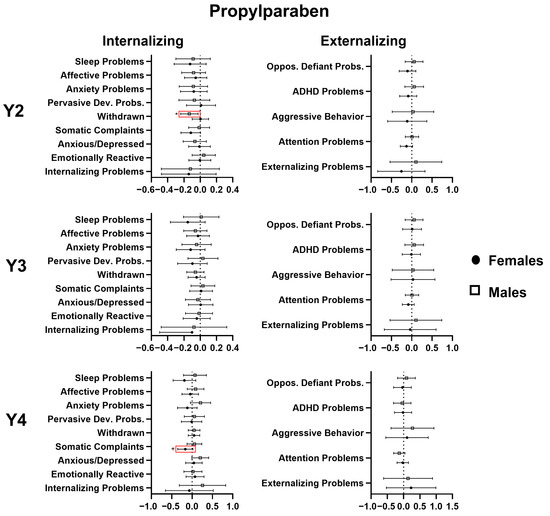 Propylparaben

Internalizing

Externalizing

Y2

Sleep Problems
Affective Problems
Anxiety Problems
Pervasive Dev. Probs.
Withdrawn
Somatic Complaints
Anxious/Depressed
Emotionally Reactive
Internalizing Problems

−0.6 −0.4 −0.2 0.0 0.2 0.4

Oppos. Defiant Probs.
ADHD Problems
Aggressive Behavior
Attention Problems
Externalizing Problems

−1.0 −0.5 0.0 0.5 1.0

Y3

Sleep Problems
Affective Problems
Anxiety Problems
Pervasive Dev. Probs.
Withdrawn
Somatic Complaints
Anxious/Depressed
Emotionally Reactive
Internalizing Problems

−0.6 −0.4 −0.2 0.0 0.2 0.4

Oppos. Defiant Probs.
ADHD Problems
Aggressive Behavior
Attention Problems
Externalizing Problems

−1.0 −0.5 0.0 0.5 1.0

Females

Males

Y4

Sleep Problems
Affective Problems
Anxiety Problems
Pervasive Dev. Probs.
Withdrawn
Somatic Complaints
Anxious/Depressed
Emotionally Reactive
Internalizing Problems

−1.0 −0.5 0.0 0.5 1.0

Oppos. Defiant Probs.
ADHD Problems
Aggressive Behavior
Attention Problems
Externalizing Problems

−1.0 −0.5 0.0 0.5 1.0 1.5